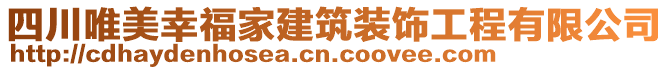 四川唯美幸福家建筑装饰工程有限公司
http://cdhaydenhosea.cn.coovee.com